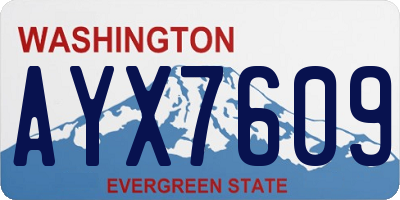 WASHINGTON
AYX7609
EVERGREEN STATE